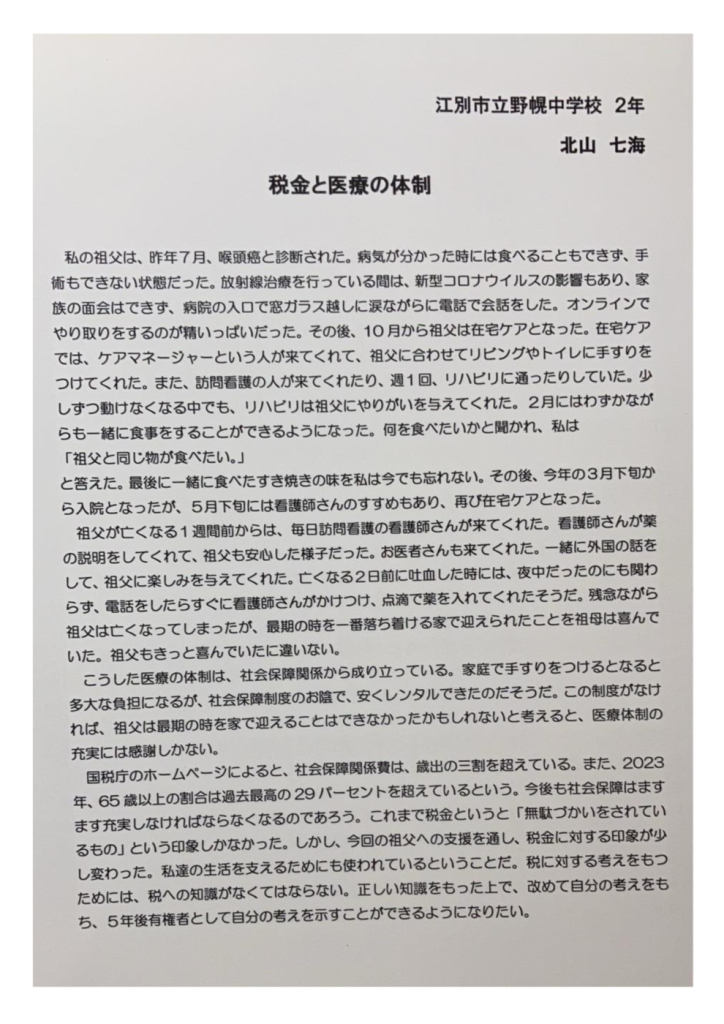 江別市立野幌中学校　2年

北山　七海

税金と医療の体制

私の祖父は、昨年7月、喉頭癌と診断された。病気が分かった時には食べることもできず、手術もできない状態だった。放射線治療を行っている間は、新型コロナウイルスの影響もあり、家族の面会はできず、病院の入口で窓ガラス越しに涙ながらに電話で会話をした。オンラインでやり取りをするのが精いっぱいだった。その後、10月から祖父は在宅ケアとなった。在宅ケアでは、ケアマネージャーという人が来てくれて、祖父に合わせてリビングやトイレに手すりをつけてくれた。また、訪問看護の人が来てくれたり、週1回、リハビリに通ったりしていた。少しずつ動けなくなる中でも、リハビリは祖父にやりがいを与えてくれた。2月にはわずかながらも一緒に食事をすることができるようになった。何を食べたいかと聞かれ、私は

「祖父と同じ物が食べたい。」

と答えた。最後に一緒に食べたすき焼きの味を私は今でも忘れない。その後、今年の3月下旬から入院となったが、5月下旬には看護師さんのすすめもあり、再び在宅ケアとなった。

祖父が亡くなる1週間前からは、毎日訪問看護の看護師さんが来てくれた。看護師さんが薬の説明をしてくれて、祖父も安心した様子だった。お医者さんも来てくれた。一緒に外国の話をして、祖父に楽しみを与えてくれた。亡くなる2日前に吐血した時には、夜中だったのにも関わらず、電話をしたらすぐに看護師さんがかけつけ、点滴で薬を入れてくれたそうだ。残念ながら祖父は亡くなってしまったが、最期の時を一番落ち着ける家で迎えられたことを祖母は喜んでいた。祖父もきっと喜んでいたに違いない。

こうした医療の体制は、社会保障関係から成り立っている。家庭で手すりをつけるとなると多大な負担になるが、社会保障制度のお陰で、安くレンタルできたのだそうだ。この制度がなければ、祖父は最期の時を家で迎えることはできなかったかもしれないと考えると、医療体制の充実には感謝しかない。

国税庁のホームページによると、社会保障関係費は、歳出の三割を超えている。また、2023年、65歳以上の割合は過去最高の29パーセントを超えているという。今後も社会保障はますます充実しなければならなくなるのであろう。これまで税金というと「無駄づかいをされているもの」という印象しかなかった。しかし、今回の祖父への支援を通し、税金に対する印象が少し変わった。私達の生活を支えるためにも使われているということだ。税に対する考えをもつためには、税への知識がなくてはならない。正しい知識をもった上で、改めて自分の考えをもち、5年後有権者として自分の考えを示すことができるようになりたい。